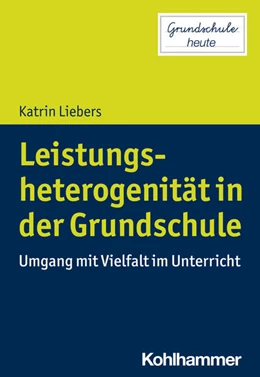 Grundschule
heute

Katrin Liebers

Leistungsheterogenität in der Grundschule

Umgang mit Vielfalt im Unterricht

Kohlhammer